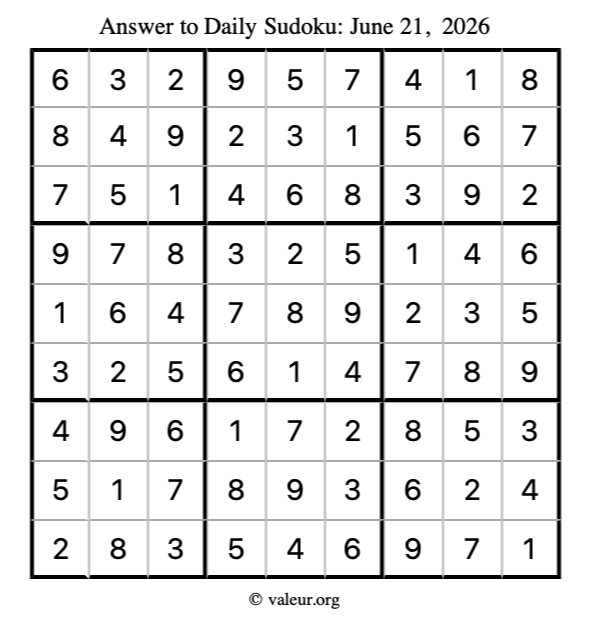 Answer to Daily Sudoku: June 21, 2026

| | | | | | | | | |
|---|---|---|---|---|---|---|---|---|
| 6 | 3 | 2 | 9 | 5 | 7 | 4 | 1 | 8 |
| 8 | 4 | 9 | 2 | 3 | 1 | 5 | 6 | 7 |
| 7 | 5 | 1 | 4 | 6 | 8 | 3 | 9 | 2 |
| 9 | 7 | 8 | 3 | 2 | 5 | 1 | 4 | 6 |
| 1 | 6 | 4 | 7 | 8 | 9 | 2 | 3 | 5 |
| 3 | 2 | 5 | 6 | 1 | 4 | 7 | 8 | 9 |
| 4 | 9 | 6 | 1 | 7 | 2 | 8 | 5 | 3 |
| 5 | 1 | 7 | 8 | 9 | 3 | 6 | 2 | 4 |
| 2 | 8 | 3 | 5 | 4 | 6 | 9 | 7 | 1 |

© valeur.org